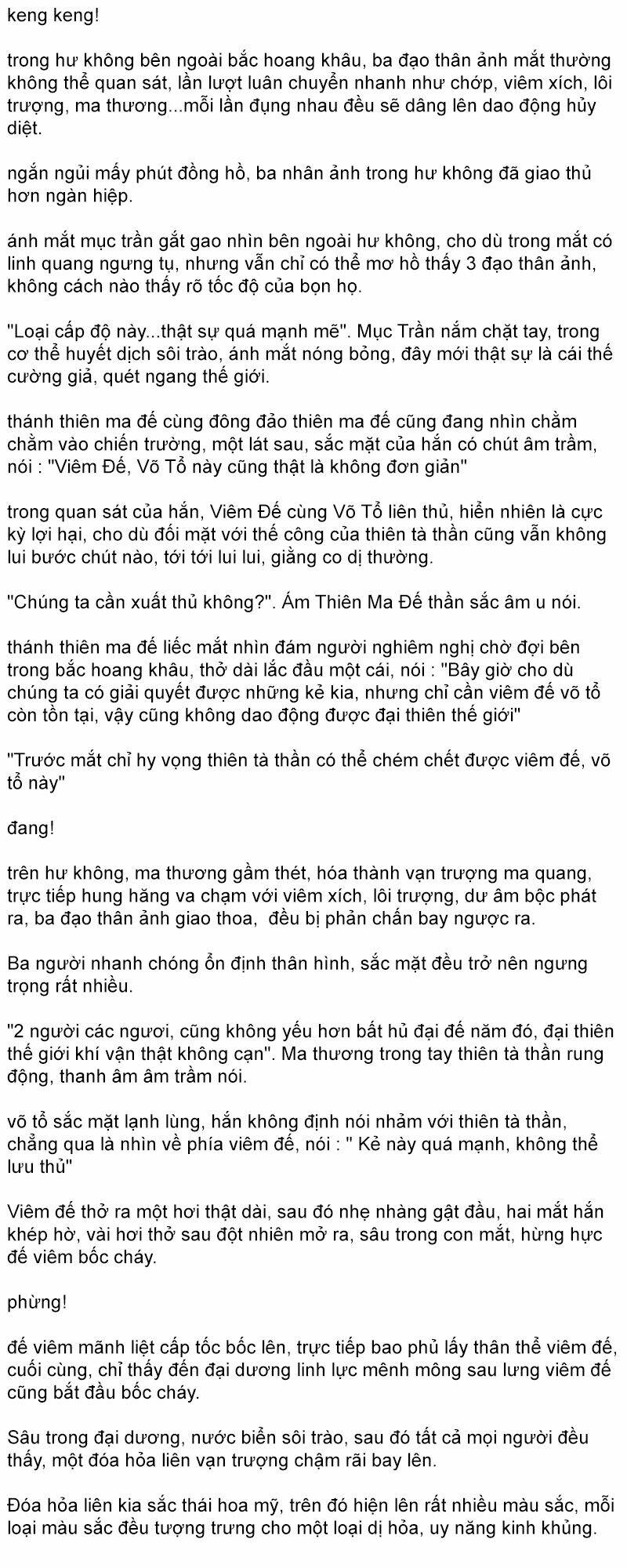 keng keng!

trong hư không bên ngoài bắc hoang khâu, ba đạo thân ảnh mắt thường không thể quan sát, lần lượt luân chuyển nhanh như chớp, viêm xích, lôi trượng, ma thương...mỗi lần đụng nhau đều sẽ dâng lên dao động hủy diệt.

ngắn ngủi mấy phút đồng hồ, ba nhân ảnh trong hư không đã giao thủ hơn ngàn hiệp.

ánh mắt mục trần gắt gao nhìn bên ngoài hư không, cho dù trong mắt có linh quang ngưng tụ, nhưng vẫn chỉ có thể mơ hồ thấy 3 đạo thân ảnh, không cách nào thấy rõ tốc độ của bọn họ.

"Loại cấp độ này...thật sự quá mạnh mẽ". Mục Trần nắm chặt tay, trong cơ thể huyết dịch sôi trào, ánh mắt nóng bỏng, đây mới thật sự là cái thế cường giả, quét ngang thế giới.

thánh thiên ma đế cùng đông đảo thiên ma đế cũng đang nhìn chằm chằm vào chiến trường, một lát sau, sắc mặt của hắn có chút âm trầm, nói : "Viêm Đế, Võ Tổ này cũng thật là không đơn giản"

trong quan sát của hắn, Viêm Đế cùng Võ Tổ liên thủ, hiển nhiên là cực kỳ lợi hại, cho dù đối mặt với thế công của thiên tà thần cũng vẫn không lui bước chút nào, tới tới lui lui, giằng co dị thường.

"Chúng ta cần xuất thủ không?". Ám Thiên Ma Đế thần sắc âm u nói.

thánh thiên ma đế liếc mắt nhìn đám người nghiêm nghị chờ đợi bên trong bắc hoang khâu, thở dài lắc đầu một cái, nói : "Bây giờ cho dù chúng ta có giải quyết được những kẻ kia, nhưng chỉ cần viêm đế võ tổ còn tồn tại, vậy cũng không dao động được đại thiên thế giới"

"Trước mắt chỉ hy vọng thiên tà thần có thể chém chết được viêm đế, võ tổ này"

đang!

trên hư không, ma thương gầm thét, hóa thành vạn trượng ma quang, trực tiếp hung hăng va chạm với viêm xích, lôi trượng, dư âm bộc phát ra, ba đạo thân ảnh giao thoa,  đều bị phản chấn bay ngược ra.

Ba người nhanh chóng ổn định thân hình, sắc mặt đều trở nên ngưng trọng rất nhiều.

"2 người các ngươi, cũng không yếu hơn bất hủ đại đế năm đó, đại thiên thế giới khí vận thật không cạn". Ma thương trong tay thiên tà thần rung động, thanh âm âm trầm nói.

võ tổ sắc mặt lạnh lùng, hắn không định nói nhảm với thiên tà thần, chẳng qua là nhìn về phía viêm đế, nói : " Kẻ này quá mạnh, không thể lưu thủ"

Viêm đế thở ra một hơi thật dài, sau đó nhẹ nhàng gật đầu, hai mắt hắn khép hờ, vài hơi thở sau đột nhiên mở ra, sâu trong con mắt, hừng hực đế viêm bốc cháy.

phừng!

đế viêm mãnh liệt cấp tốc bốc lên, trực tiếp bao phủ lấy thân thể viêm đế, cuối cùng, chỉ thấy đến đại dương linh lực mênh mông sau lưng viêm đế cũng bắt đầu bốc cháy.

Sâu trong đại dương, nước biển sôi trào, sau đó tất cả mọi người đều thấy, một đóa hỏa liên vạn trượng chậm rãi bay lên.

Đóa hỏa liên kia sắc thái hoa mỹ, trên đó hiện lên rất nhiều màu sắc, mỗi loại màu sắc đều tượng trưng cho một loại dị hỏa, uy năng kinh khủng.